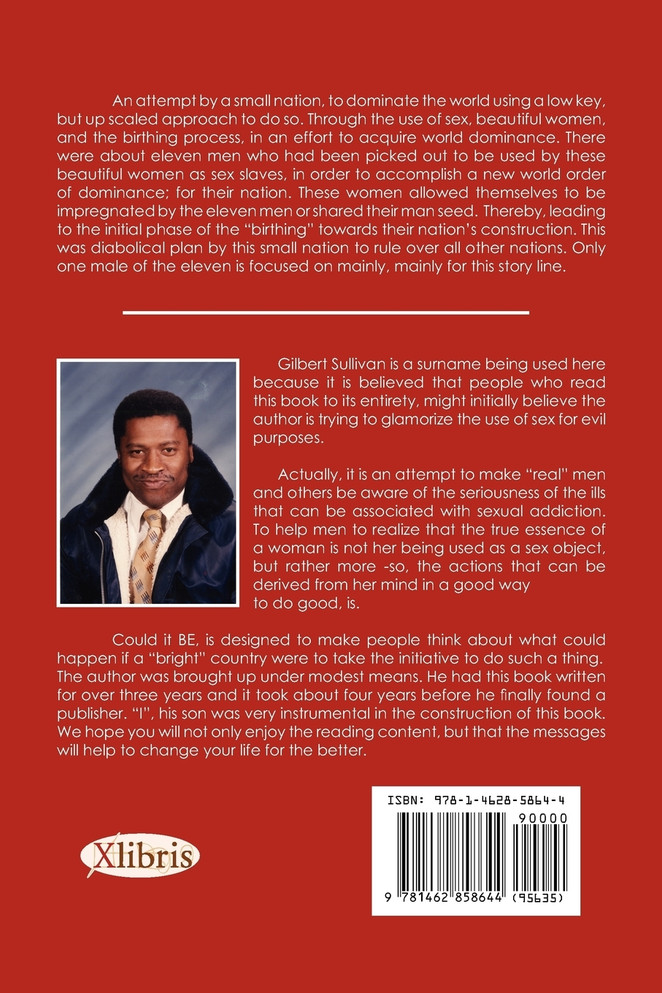 An attempt by a small nation, to dominate the world using a low key, but up scaled approach to do so. Through the use of sex, beautiful women, and the birthing process, in an effort to acquire world dominance. There were about eleven men who had been picked out to be used by these beautiful women as sex slaves, in order to accomplish a new world order of dominance; for their nation. These women allowed themselves to be impregnated by the eleven men or shared their man seed. Thereby, leading to the initial phase of the "birthing" towards their nation's construction. This was diabolical plan by this small nation to rule over all other nations. Only one male of the eleven is focused on mainly, mainly for this story line.

Gilbert Sullivan is a surname being used here because it is believed that people who read this book to its entirety, might initially believe the author is trying to glamorize the use of sex for evil purposes.

Actually, it is an attempt to make "real" men and others be aware of the seriousness of the ills that can be associated with sexual addiction. To help men to realize that the true essence of a woman is not her being used as a sex object, but rather more -so, the actions that can be derived from her mind in a good way to do good, is.

Could it BE, is designed to make people think about what could happen if a "bright" country were to take the initiative to do such a thing. The author was brought up under modest means. He had this book written for over three years and it took about four years before he finally found a publisher. "I", his son was very instrumental in the construction of this book. We hope you will not only enjoy the reading content, but that the messages will help to change your life for the better.

Xlibris

ISBN: 978-1-4628-5864-4

90000

9 781462 858644 (95635)